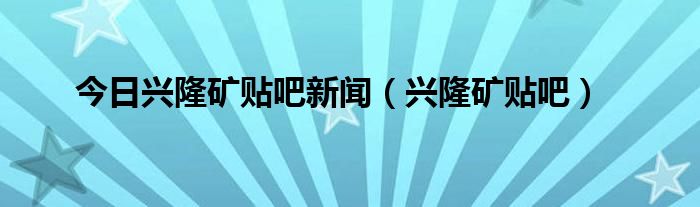 今日兴隆矿贴吧新闻（兴隆矿贴吧）